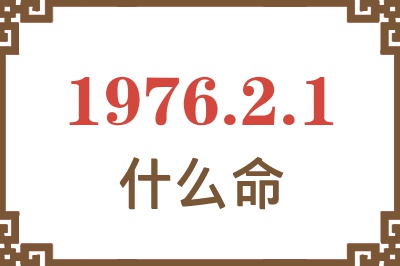 1976.2.1
什么命